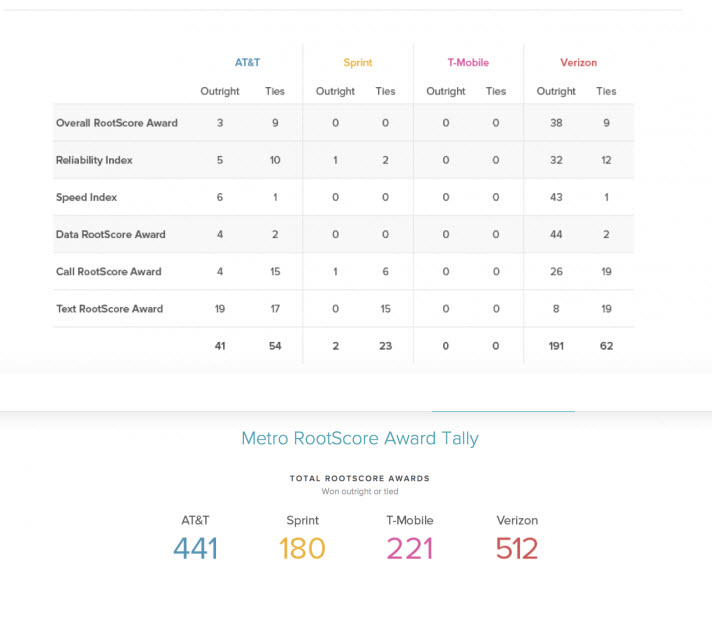 | | AT&T | | Sprint | | T-Mobile | | Verizon | |
|---|---|---|---|---|---|---|---|---|
| | Outright | Ties | Outright | Ties | Outright | Ties | Outright | Ties |
| Overall RootScore Award | 3 | 9 | 0 | 0 | 0 | 0 | 38 | 9 |
| Reliability Index | 5 | 10 | 1 | 2 | 0 | 0 | 32 | 12 |
| Speed Index | 6 | 1 | 0 | 0 | 0 | 0 | 43 | 1 |
| Data RootScore Award | 4 | 2 | 0 | 0 | 0 | 0 | 44 | 2 |
| Call RootScore Award | 4 | 15 | 1 | 6 | 0 | 0 | 26 | 19 |
| Text RootScore Award | 19 | 17 | 0 | 15 | 0 | 0 | 8 | 19 |
| | 41 | 54 | 2 | 23 | 0 | 0 | 191 | 62 |

Metro RootScore Award Tally

TOTAL ROOTSCORE AWARDS
Won outright or tied

AT&T
441

Sprint
180

T-Mobile
221

Verizon
512